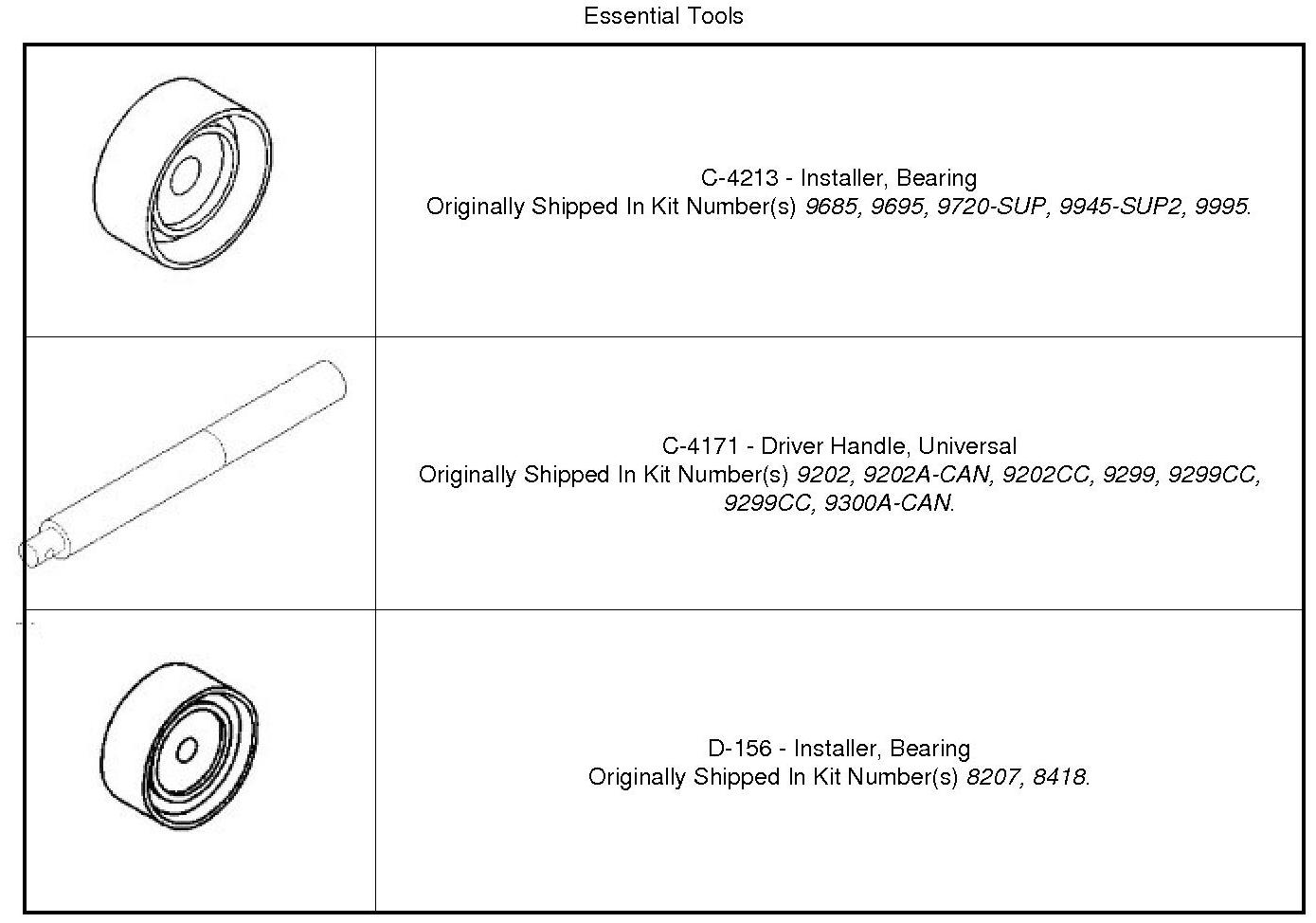 Essential Tools

C-4213 - Installer, Bearing
Originally Shipped In Kit Number(s) 9685, 9695, 9720-SUP, 9945-SUP2, 9995.

C-4171 - Driver Handle, Universal
Originally Shipped In Kit Number(s) 9202, 9202A-CAN, 9202CC, 9299, 9299CC, 9299CC, 9300A-CAN.

D-156 - Installer, Bearing
Originally Shipped In Kit Number(s) 8207, 8418.